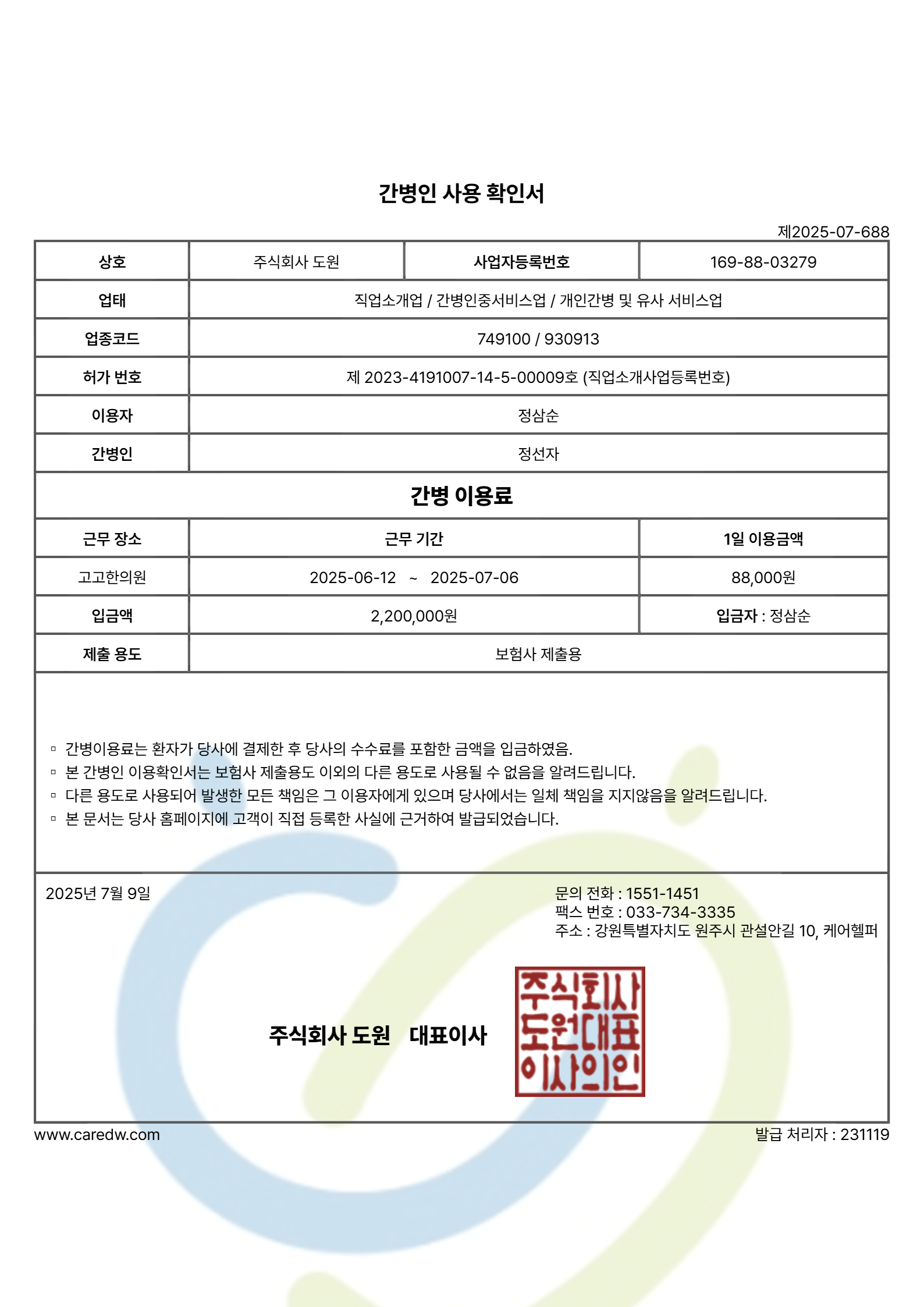 간병인 사용 확인서

제2025-07-688

| 상호 | 주식회사 도원 | 사업자등록번호 | 169-88-03279 |
|---|---|---|---|
| 업태 | 직업소개업 / 간병인중서비스업 / 개인간병 및 유사 서비스업 | | |
| 업종코드 | 749100 / 930913 | | |
| 허가 번호 | 제 2023-4191007-14-5-00009호 (직업소개사업등록번호) | | |
| 이용자 | 정삼순 | | |
| 간병인 | 정선자 | | |

간병 이용료

| 근무 장소 | 근무 기간 | 1일 이용금액 |
|---|---|---|
| 고고한의원 | 2025-06-12 ~ 2025-07-06 | 88,000원 |
| 입금액 | 2,200,000원 | 입금자 : 정삼순 |
| 제출 용도 | 보험사 제출용 | |

▫ 간병이용료는 환자가 당사에 결제한 후 당사의 수수료를 포함한 금액을 입금하였음.
▫ 본 간병인 이용확인서는 보험사 제출용도 이외의 다른 용도로 사용될 수 없음을 알려드립니다.
▫ 다른 용도로 사용되어 발생한 모든 책임은 그 이용자에게 있으며 당사에서는 일체 책임을 지지않음을 알려드립니다.
▫ 본 문서는 당사 홈페이지에 고객이 직접 등록한 사실에 근거하여 발급되었습니다.

2025년 7월 9일

문의 전화 : 1551-1451
팩스 번호 : 033-734-3335
주소 : 강원특별자치도 원주시 관설안길 10, 케어헬퍼

주식회사 도원 대표이사

주식회사
도원대표
이사의인

www.caredw.com

발급 처리자 : 231119